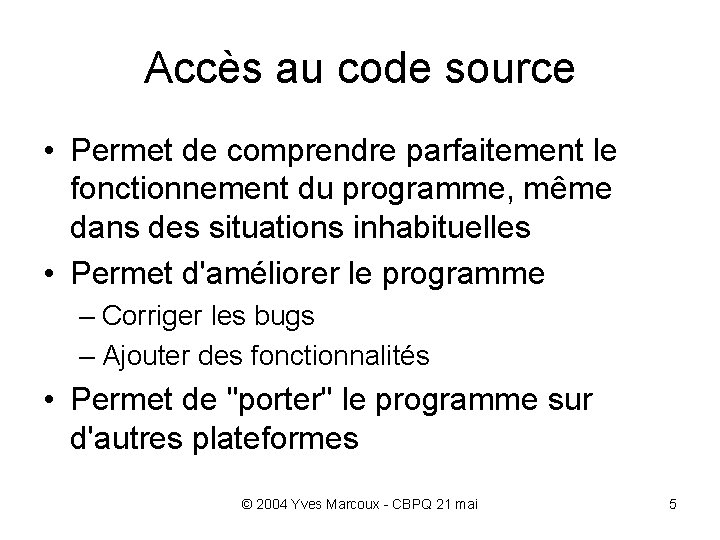 Accès au code source

• Permet de comprendre parfaitement le fonctionnement du programme, même dans des situations inhabituelles

• Permet d'améliorer le programme
– Corriger les bugs
– Ajouter des fonctionnalités

• Permet de "porter" le programme sur d'autres plateformes

© 2004 Yves Marcoux - CBPQ 21 mai

5